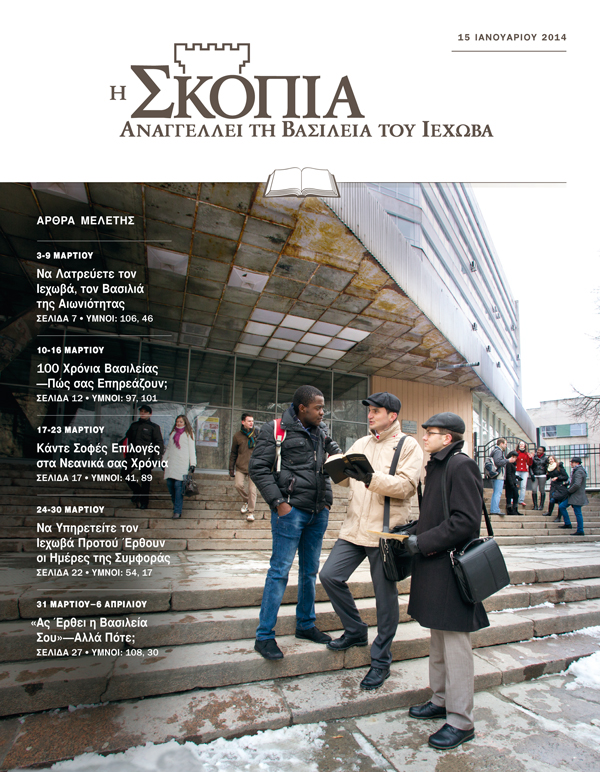 15 ΙΑΝΟΥΑΡΙΟΥ 2014

Η ΣΚΟΠΙΑ
ΑΝΑΓΓΕΛΛΕΙ ΤΗ ΒΑΣΙΛΕΙΑ ΤΟΥ ΙΕΧΩΒΑ

ΑΡΘΡΑ ΜΕΛΕΤΗΣ

3-9 ΜΑΡΤΙΟΥ
Να Λατρεύετε τον Ιεχωβά, τον Βασιλιά της Αιωνιότητας
ΣΕΛΙΔΑ 7 • ΥΜΝΟΙ: 106, 46

10-16 ΜΑΡΤΙΟΥ
100 Χρόνια Βασιλείας —Πώς σας Επηρεάζουν;
ΣΕΛΙΔΑ 12 • ΥΜΝΟΙ: 97, 101

17-23 ΜΑΡΤΙΟΥ
Κάντε Σοφές Επιλογές στα Νεανικά σας Χρόνια
ΣΕΛΙΔΑ 17 • ΥΜΝΟΙ: 41, 89

24-30 ΜΑΡΤΙΟΥ
Να Υπηρετείτε τον Ιεχωβά Προτού Έρθουν οι Ημέρες της Συμφοράς
ΣΕΛΙΔΑ 22 • ΥΜΝΟΙ: 54, 17

31 ΜΑΡΤΙΟΥ–6 ΑΠΡΙΛΙΟΥ
«Ας Έρθει η Βασιλεία Σου»—Αλλά Πότε;
ΣΕΛΙΔΑ 27 • ΥΜΝΟΙ: 108, 30